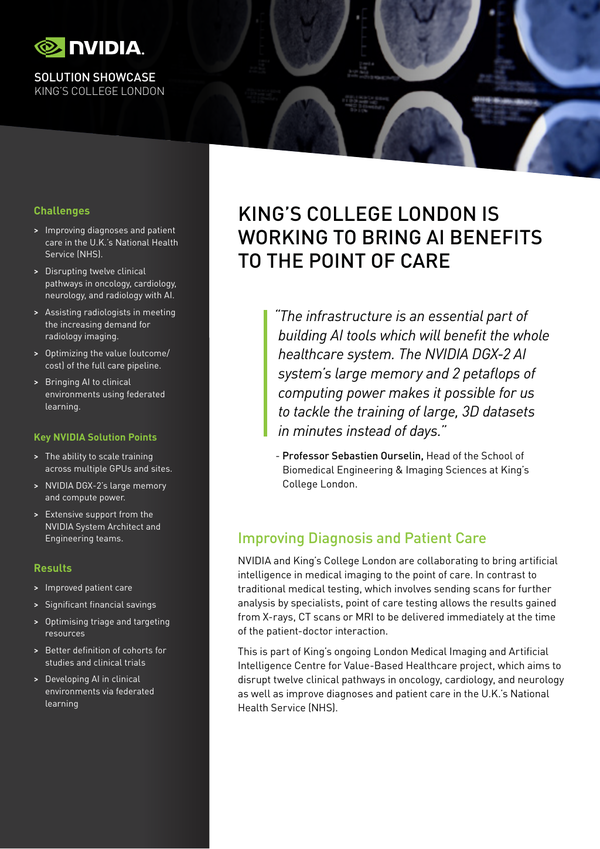 NVIDIA.

SOLUTION SHOWCASE
KING'S COLLEGE LONDON

Challenges
> Improving diagnoses and patient care in the U.K.'s National Health Service (NHS).
> Disrupting twelve clinical pathways in oncology, cardiology, neurology, and radiology with AI.
> Assisting radiologists in meeting the increasing demand for radiology imaging.
> Optimizing the value (outcome/cost) of the full care pipeline.
> Bringing AI to clinical environments using federated learning.

Key NVIDIA Solution Points
> The ability to scale training across multiple GPUs and sites.
> NVIDIA DGX-2's large memory and compute power.
> Extensive support from the NVIDIA System Architect and Engineering teams.

Results
> Improved patient care
> Significant financial savings
> Optimising triage and targeting resources
> Better definition of cohorts for studies and clinical trials
> Developing AI in clinical environments via federated learning

KING'S COLLEGE LONDON IS WORKING TO BRING AI BENEFITS TO THE POINT OF CARE

"The infrastructure is an essential part of building AI tools which will benefit the whole healthcare system. The NVIDIA DGX-2 AI system's large memory and 2 petaflops of computing power makes it possible for us to tackle the training of large, 3D datasets in minutes instead of days."

- Professor Sebastien Ourselin, Head of the School of Biomedical Engineering & Imaging Sciences at King's College London.

Improving Diagnosis and Patient Care
NVIDIA and King's College London are collaborating to bring artificial intelligence in medical imaging to the point of care. In contrast to traditional medical testing, which involves sending scans for further analysis by specialists, point of care testing allows the results gained from X-rays, CT scans or MRI to be delivered immediately at the time of the patient-doctor interaction.

This is part of King's ongoing London Medical Imaging and Artificial Intelligence Centre for Value-Based Healthcare project, which aims to disrupt twelve clinical pathways in oncology, cardiology, and neurology as well as improve diagnoses and patient care in the U.K.'s National Health Service (NHS).